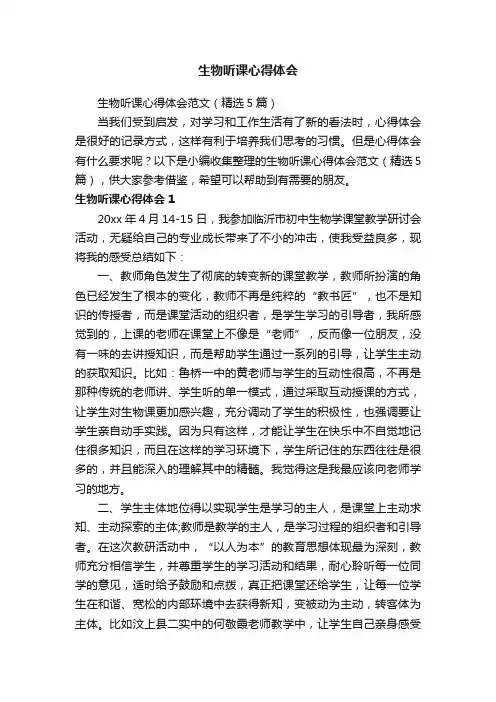 生物听课心得体会

生物听课心得体会范文（精选5篇）

当我们受到启发，对学习和工作生活有了新的看法时，心得体会是很好的记录方式，这样有利于培养我们思考的习惯。但是心得体会有什么要求呢？以下是小编收集整理的生物听课心得体会范文（精选5篇），供大家参考借鉴，希望可以帮助到有需要的朋友。

生物听课心得体会1

20xx年4月14-15日，我参加临沂市初中生物学课堂教学研讨会活动，无疑给自己的专业成长带来了不小的冲击，使我受益良多，现将我的感受总结如下：

一、教师角色发生了彻底的转变新的课堂教学，教师所扮演的角色已经发生了根本的变化，教师不再是纯粹的“教书匠”，也不是知识的传授者，而是课堂活动的组织者，是学生学习的引导者，我所感觉到的，上课的老师在课堂上不像是“老师”，反而像一位朋友，没有一味的去讲授知识，而是帮助学生通过一系列的引导，让学生主动的获取知识。比如：鲁桥一中的黄老师与学生的互动性很高，不再是那种传统的老师讲、学生听的单一模式，通过采取互动授课的方式，让学生对生物课更加感兴趣，充分调动了学生的积极性，也强调要让学生亲自动手实践。因为只有这样，才能让学生在快乐中不自觉地记住很多知识，而且在这样的学习环境下，学生所记住的东西往往是很多的，并且能深入的理解其中的精髓。我觉得这是我最应该向老师学习的地方。

二、学生主体地位得以实现学生是学习的主人，是课堂上主动求知、主动探索的主体;教师是教学的主人，是学习过程的组织者和引导者。在这次教研活动中，“以人为本”的教育思想体现最为深刻，教师充分相信学生，并尊重学生的学习活动和结果，耐心聆听每一位同学的意见，适时给予鼓励和点拨，真正把课堂还给学生，让每一位学生在和谐、宽松的内部环境中去获得新知，变被动为主动，转客体为主体。比如汶上县二实中的何敬霞老师教学中，让学生自己亲身感受